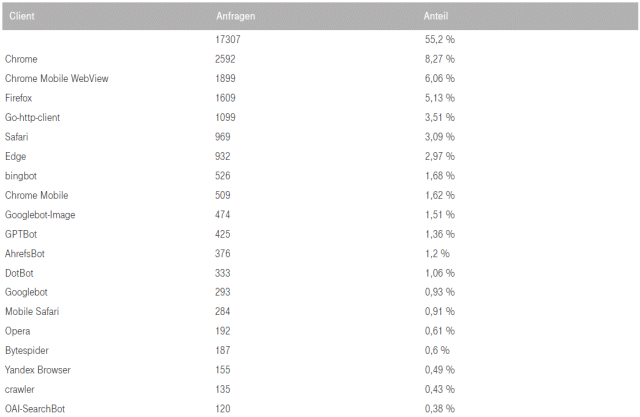 | Client | Anfragen | Anteil |
|---|---|---|
| | 17307 | 55,2 % |
| Chrome | 2592 | 8,27 % |
| Chrome Mobile WebView | 1899 | 6,06 % |
| Firefox | 1609 | 5,13 % |
| Go-http-client | 1099 | 3,51 % |
| Safari | 969 | 3,09 % |
| Edge | 932 | 2,97 % |
| bingbot | 526 | 1,68 % |
| Chrome Mobile | 509 | 1,62 % |
| Googlebot-Image | 474 | 1,51 % |
| GPTBot | 425 | 1,36 % |
| AhrefsBot | 376 | 1,2 % |
| DotBot | 333 | 1,06 % |
| Googlebot | 293 | 0,93 % |
| Mobile Safari | 284 | 0,91 % |
| Opera | 192 | 0,61 % |
| Bytespider | 187 | 0,6 % |
| Yandex Browser | 155 | 0,49 % |
| crawler | 135 | 0,43 % |
| OAI-SearchBot | 120 | 0,38 % |